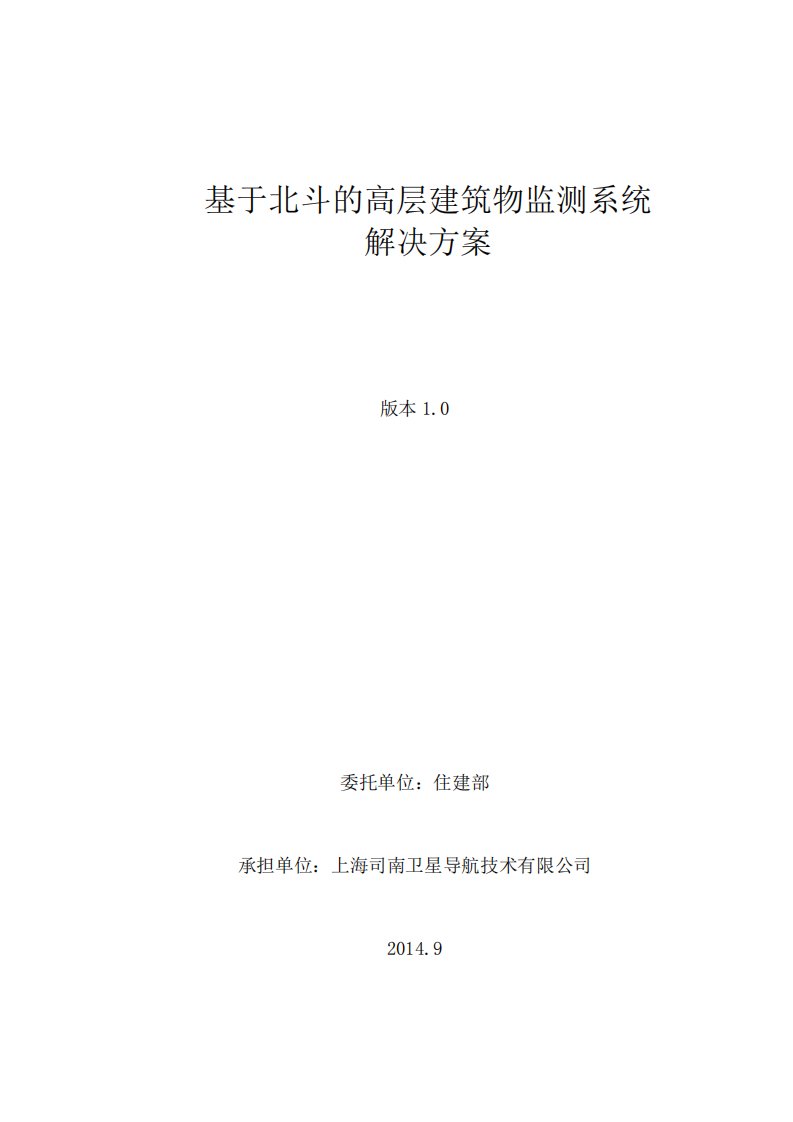 基于北斗的高层建筑物监测系统
解决方案

版本 1.0

委托单位：住建部

承担单位：上海司南卫星导航技术有限公司

2014.9